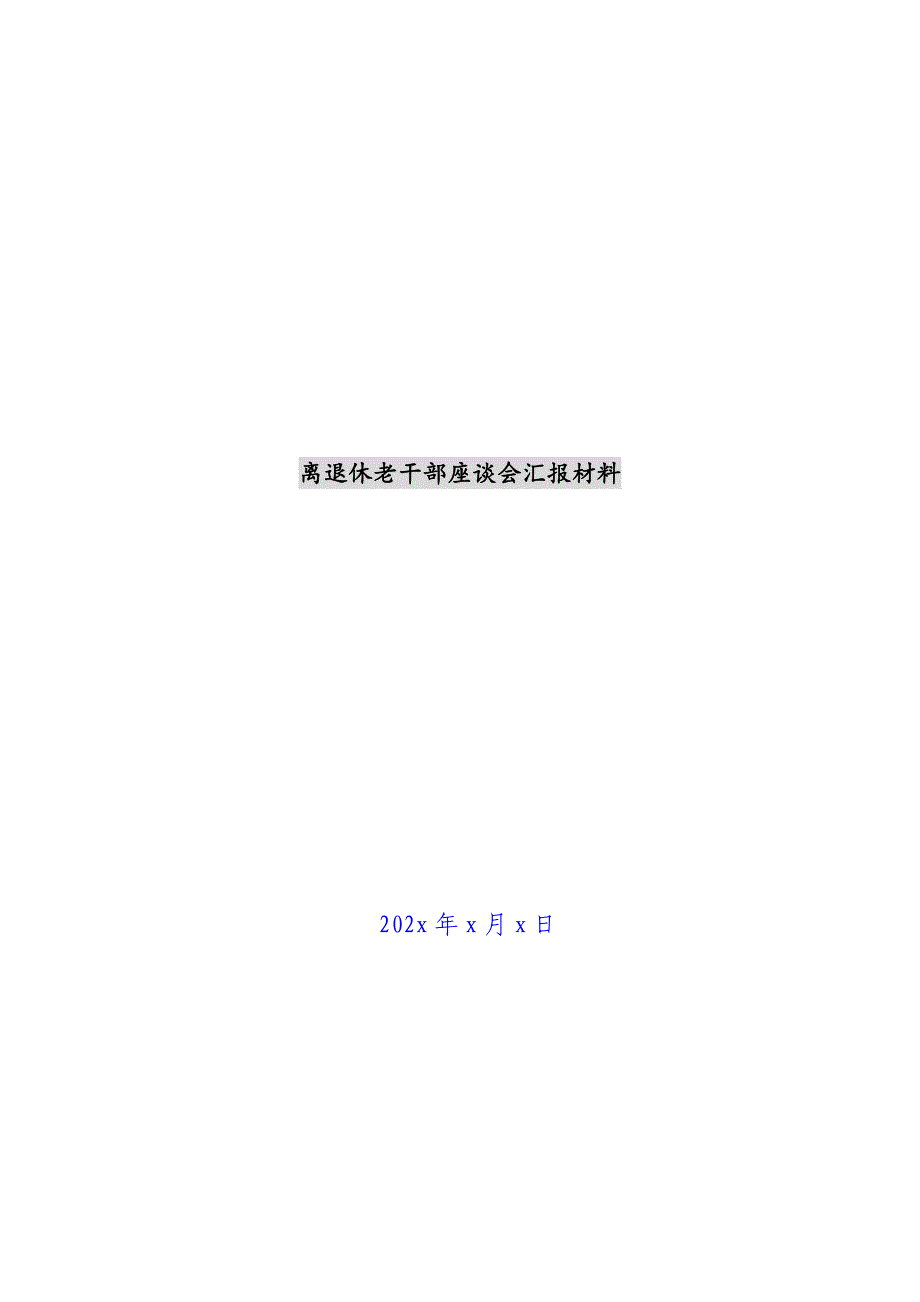 离退休老干部座谈会汇报材料

202x 年 x 月 x 日